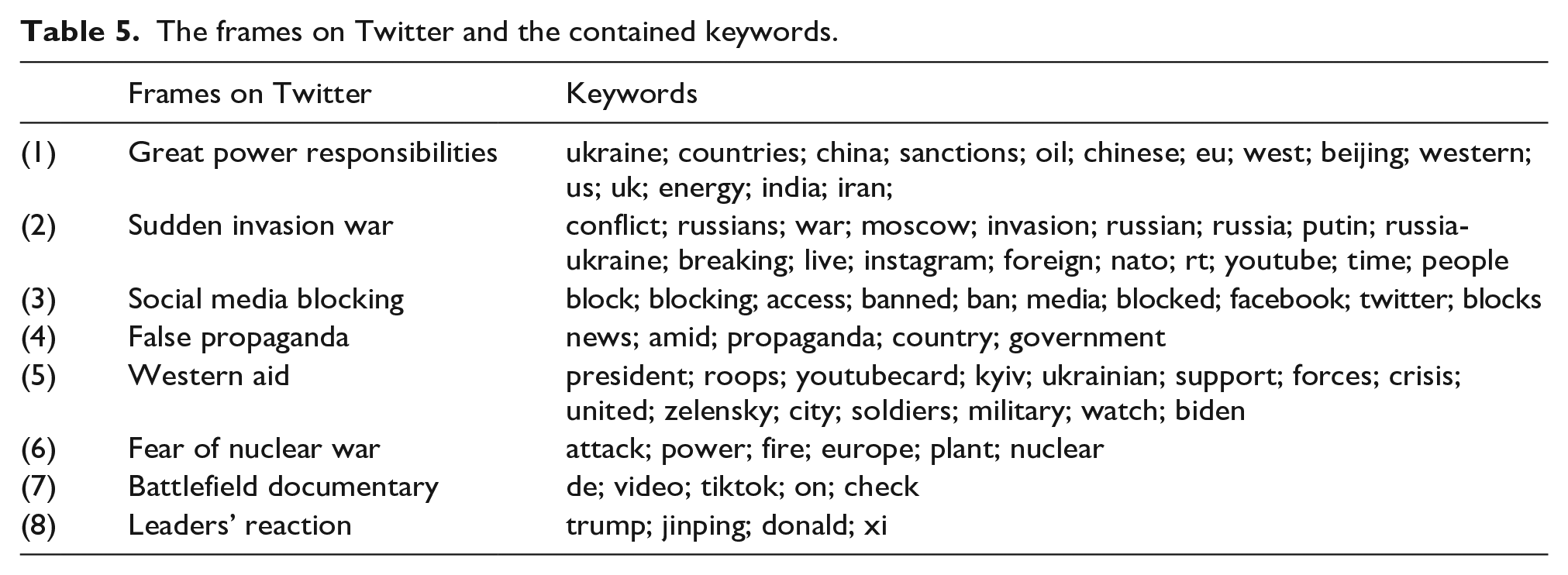 Table 5. The frames on Twitter and the contained keywords.

|  | Frames on Twitter | Keywords |
|---|---|---|
| (1) | Great power responsibilities | ukraine; countries; china; sanctions; oil; chinese; eu; west; beijing; western; us; uk; energy; india; iran; |
| (2) | Sudden invasion war | conflict; russians; war; moscow; invasion; russian; russia; putin; russia-ukraine; breaking; live; instagram; foreign; nato; rt; youtube; time; people |
| (3) | Social media blocking | block; blocking; access; banned; ban; media; blocked; facebook; twitter; blocks |
| (4) | False propaganda | news; amid; propaganda; country; government |
| (5) | Western aid | president; roops; youtubecard; kyiv; ukrainian; support; forces; crisis; united; zelensky; city; soldiers; military; watch; biden |
| (6) | Fear of nuclear war | attack; power; fire; europe; plant; nuclear |
| (7) | Battlefield documentary | de; video; tiktok; on; check |
| (8) | Leaders' reaction | trump; jinping; donald; xi |